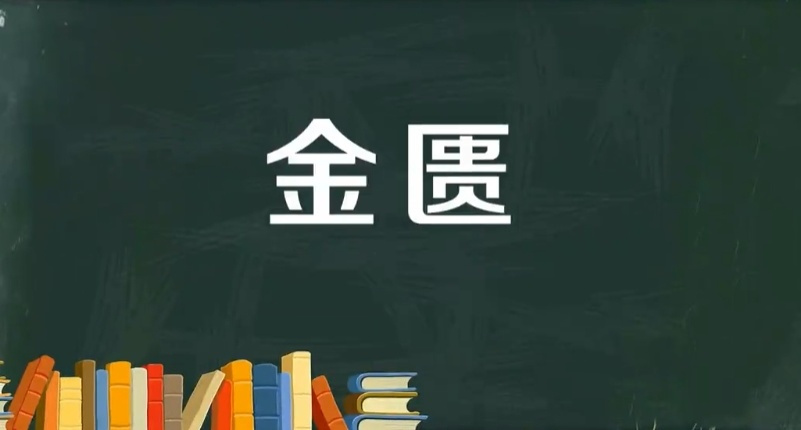 金匮